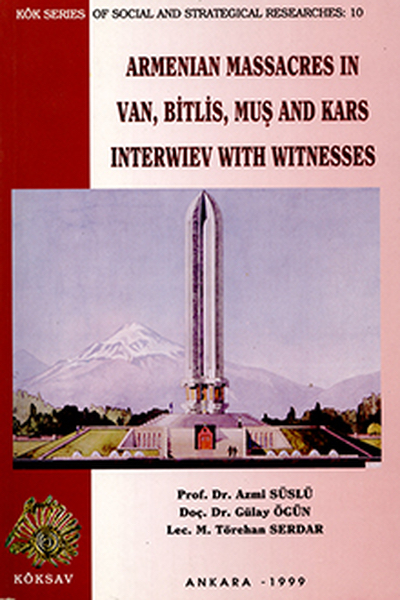 KÖK SERIES OF SOCIAL AND STRATEGICAL RESEARCHES: 10

ARMENIAN MASSACRES IN
VAN, BİTLİS, MUŞ AND KARS
INTERWIEV WITH WITNESSES

Prof. Dr. Azmi SÜSLÜ
Doç. Dr. Gülay ÖGÜN
Lec. M. Törehan SERDAR

KÖKSAV

ANKARA -1999